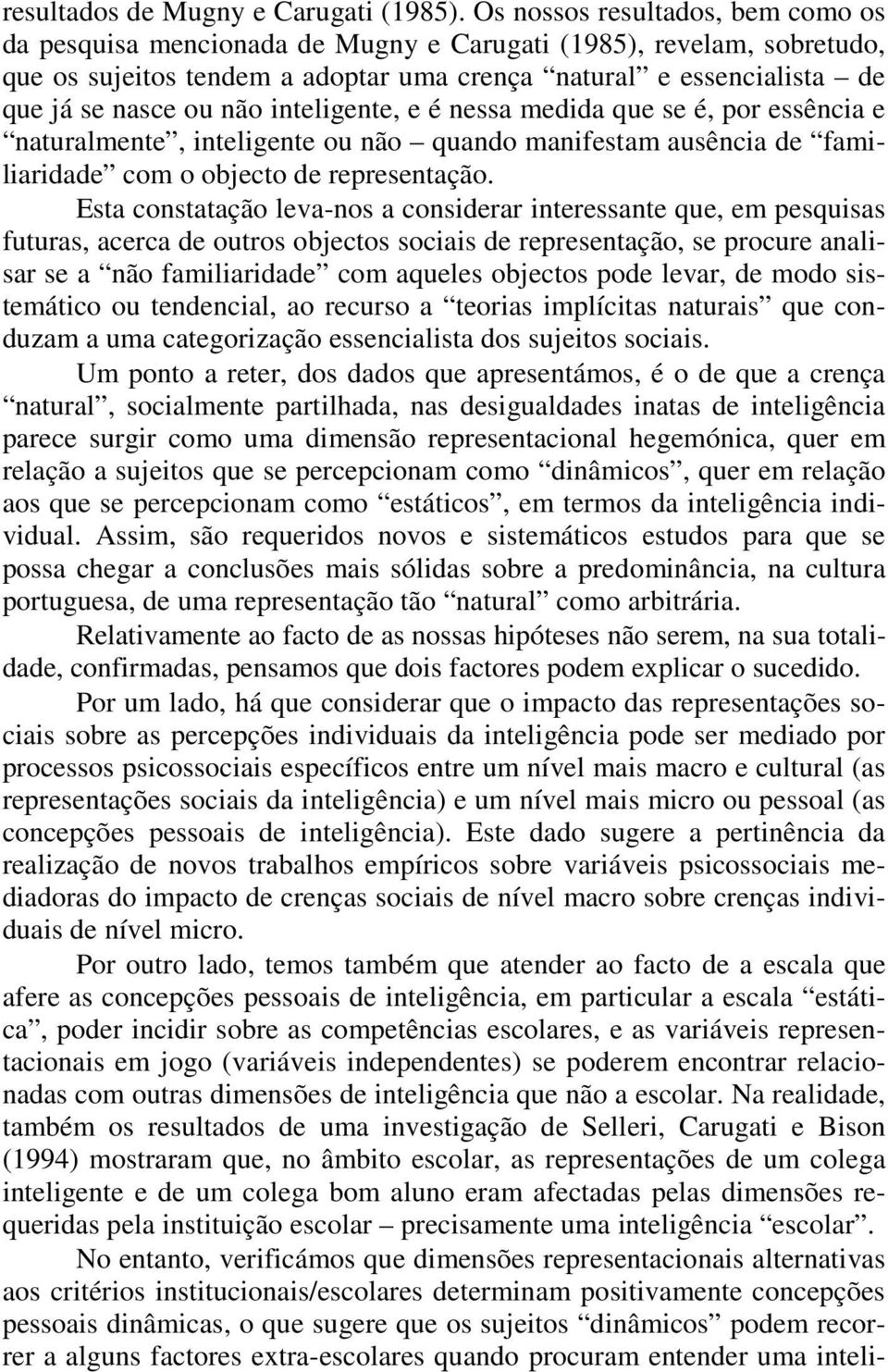 resultados de Mugny e Carugati (1985). Os nossos resultados, bem como os da pesquisa mencionada de Mugny e Carugati (1985), revelam, sobretudo, que os sujeitos tendem a adoptar uma crença “natural” e essencialista – de que já se nasce ou não inteligente, e é nessa medida que se é, por essência e “naturalmente”, inteligente ou não – quando manifestam ausência de “familiaridade” com o objecto de representação.

Esta constatação leva-nos a considerar interessante que, em pesquisas futuras, acerca de outros objectos sociais de representação, se procure analisar se a “não familiaridade” com aqueles objectos pode levar, de modo sistemático ou tendencial, ao recurso a “teorias implícitas naturais” que conduzam a uma categorização essencialista dos sujeitos sociais.

Um ponto a reter, dos dados que apresentámos, é o de que a crença “natural”, socialmente partilhada, nas desigualdades inatas de inteligência parece surgir como uma dimensão representacional hegemónica, quer em relação a sujeitos que se percepcionam como “dinâmicos”, quer em relação aos que se percepcionam como “estáticos”, em termos da inteligência individual. Assim, são requeridos novos e sistemáticos estudos para que se possa chegar a conclusões mais sólidas sobre a predominância, na cultura portuguesa, de uma representação tão “natural” como arbitrária.

Relativamente ao facto de as nossas hipóteses não serem, na sua totalidade, confirmadas, pensamos que dois factores podem explicar o sucedido.

Por um lado, há que considerar que o impacto das representações sociais sobre as percepções individuais da inteligência pode ser mediado por processos psicossociais específicos entre um nível mais macro e cultural (as representações sociais da inteligência) e um nível mais micro ou pessoal (as concepções pessoais de inteligência). Este dado sugere a pertinência da realização de novos trabalhos empíricos sobre variáveis psicossociais mediadoras do impacto de crenças sociais de nível macro sobre crenças individuais de nível micro.

Por outro lado, temos também que atender ao facto de a escala que afere as concepções pessoais de inteligência, em particular a escala “estática”, poder incidir sobre as competências escolares, e as variáveis representacionais em jogo (variáveis independentes) se poderem encontrar relacionadas com outras dimensões de inteligência que não a escolar. Na realidade, também os resultados de uma investigação de Selleri, Carugati e Bison (1994) mostraram que, no âmbito escolar, as representações de um colega inteligente e de um colega bom aluno eram afectadas pelas dimensões requeridas pela instituição escolar – precisamente uma inteligência “escolar”.

No entanto, verificámos que dimensões representacionais alternativas aos critérios institucionais/escolares determinam positivamente concepções pessoais dinâmicas, o que sugere que os sujeitos “dinâmicos” podem recorrer a alguns factores extra-escolares quando procuram entender uma inteli-